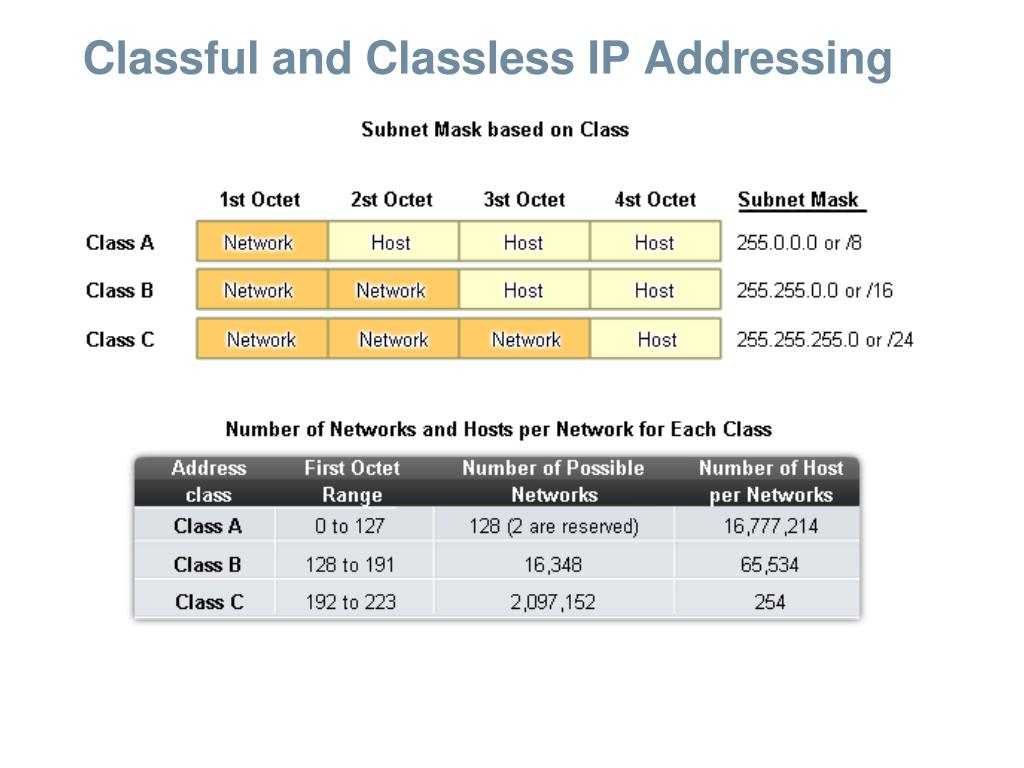 Classful and Classless IP Addressing

Subnet Mask based on Class

| | 1st Octet | 2st Octet | 3st Octet | 4st Octet | Subnet Mask |
|---|---|---|---|---|---|
| Class A | Network | Host | Host | Host | 255.0.0.0 or /8 |
| Class B | Network | Network | Host | Host | 255.255.0.0 or /16 |
| Class C | Network | Network | Network | Host | 255.255.255.0 or /24 |

Number of Networks and Hosts per Network for Each Class

| Address class | First Octet Range | Number of Possible Networks | Number of Host per Networks |
|---|---|---|---|
| Class A | 0 to 127 | 128 (2 are reserved) | 16,777,214 |
| Class B | 128 to 191 | 16,348 | 65,534 |
| Class C | 192 to 223 | 2,097,152 | 254 |